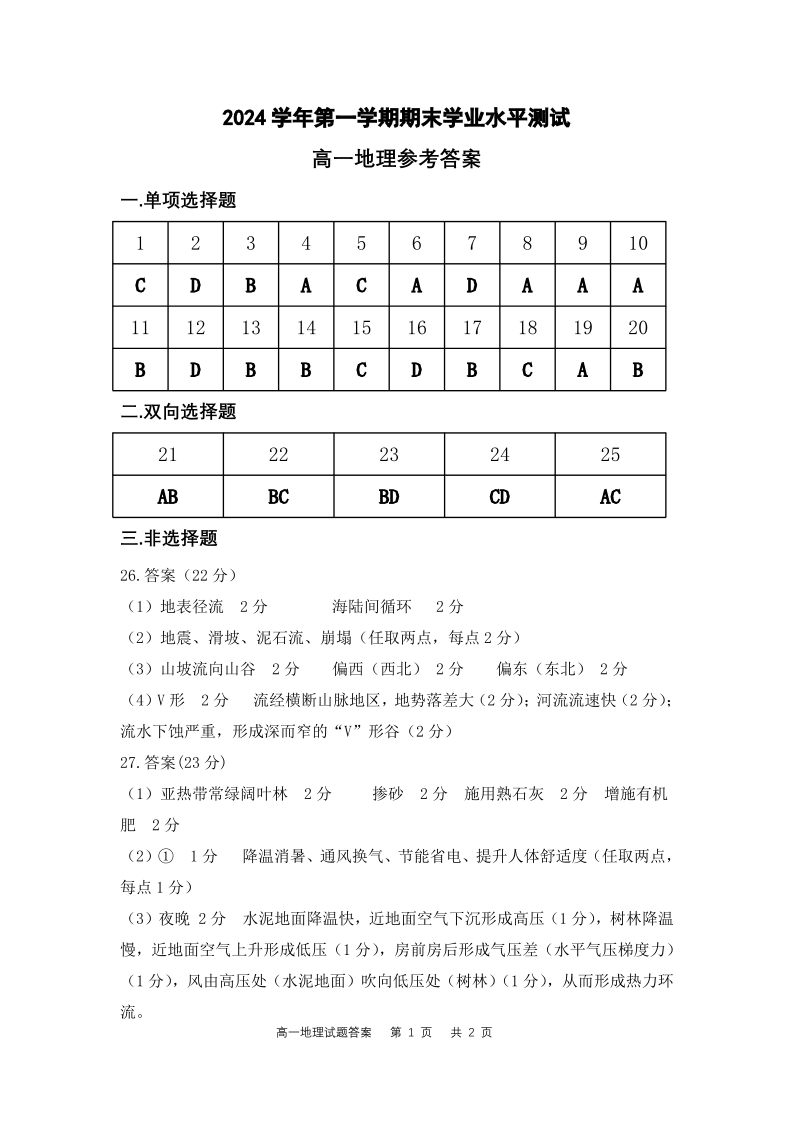 2024 学年第一学期期末学业水平测试

高一地理参考答案

一.单项选择题

| 1 | 2 | 3 | 4 | 5 | 6 | 7 | 8 | 9 | 10 |
|---|---|---|---|---|---|---|---|---|---|
| C | D | B | A | C | A | D | A | A | A |
| 11 | 12 | 13 | 14 | 15 | 16 | 17 | 18 | 19 | 20 |
| B | D | B | B | C | D | B | C | A | B |

二.双向选择题

| 21 | 22 | 23 | 24 | 25 |
|---|---|---|---|---|
| AB | BC | BD | CD | AC |

三.非选择题

26.答案（22 分）

（1）地表径流　2 分　　海陆间循环　2 分

（2）地震、滑坡、泥石流、崩塌（任取两点，每点 2 分）

（3）山坡流向山谷　2 分　　偏西（西北）　2 分　　偏东（东北）　2 分

（4）V 形　2 分　　流经横断山脉地区，地势落差大（2 分）；河流流速快（2 分）；流水下蚀严重，形成深而窄的“V”形谷（2 分）

27.答案(23 分)

（1）亚热带常绿阔叶林　2 分　　掺砂　2 分　施用熟石灰　2 分　增施有机肥　2 分

（2）①　1 分　　降温消暑、通风换气、节能省电、提升人体舒适度（任取两点，每点 1 分）

（3）夜晚 2 分　水泥地面降温快，近地面空气下沉形成高压（1 分），树林降温慢，近地面空气上升形成低压（1 分），房前房后形成气压差（水平气压梯度力）（1 分），风由高压处（水泥地面）吹向低压处（树林）（1 分），从而形成热力环流。

高一地理试题答案　第 1 页　共 2 页